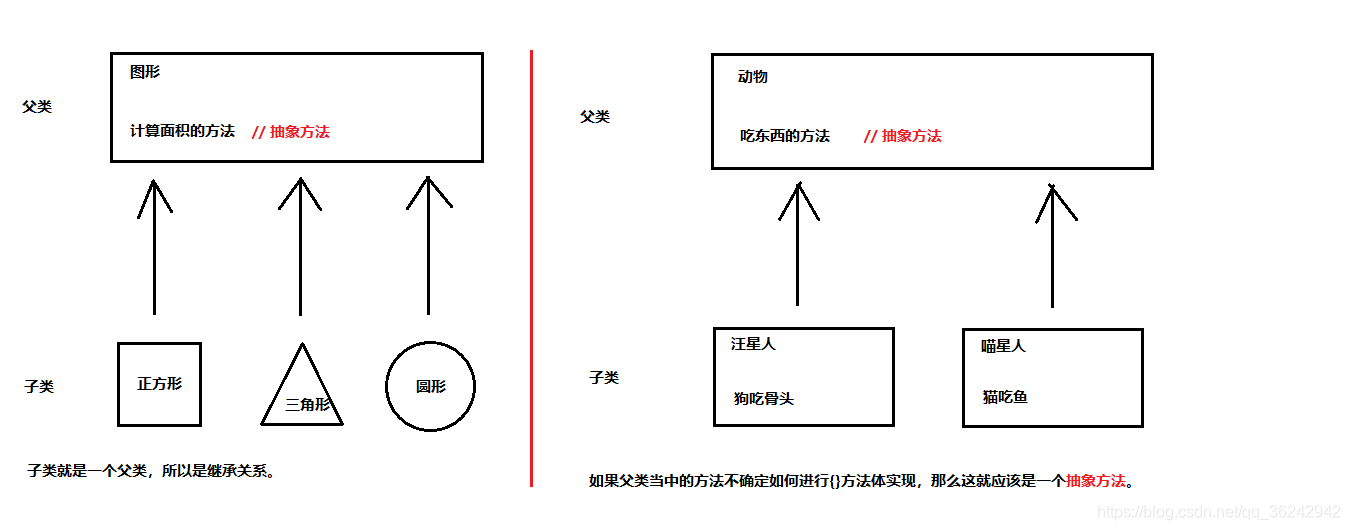 父类

图形

计算面积的方法 // 抽象方法

子类

正方形

三角形

圆形

子类就是一个父类，所以是继承关系。

父类

动物

吃东西的方法 // 抽象方法

子类

汪星人

狗吃骨头

喵星人

猫吃鱼

如果父类当中的方法不确定如何进行{}方法体实现，那么这就应该是一个抽象方法。

https://blog.csdn.net/qq_36242942